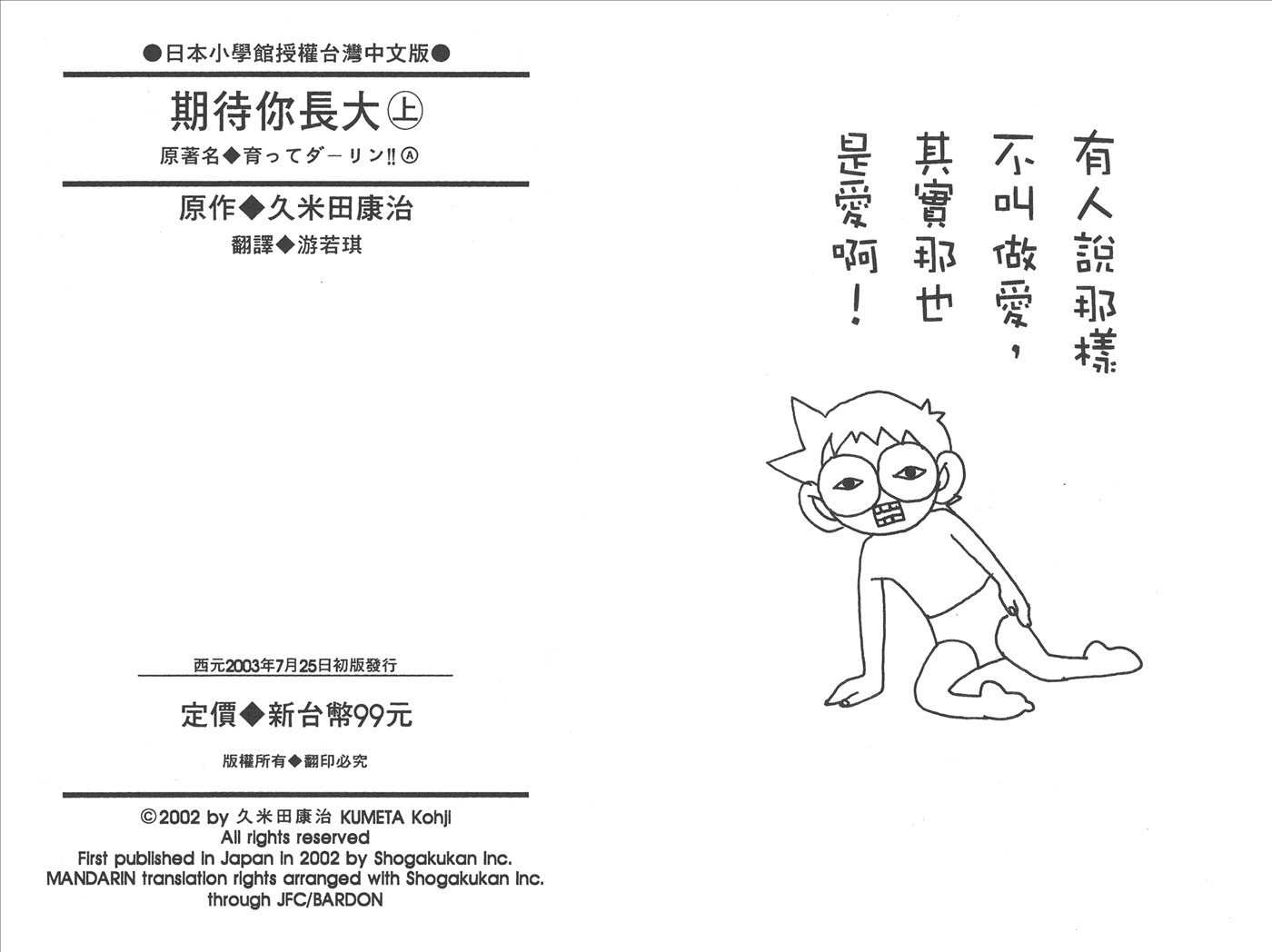 ●日本小學館授權台灣中文版●

期待你長大㊤

原著名◆育ってダーリン!!Ⓐ

原作◆久米田康治

翻譯◆游若琪

西元2003年7月25日初版發行

定價◆新台幣99元

版權所有◆翻印必究

©2002 by 久米田康治 KUMETA Kohji
All rights reserved
First published in Japan in 2002 by Shogakukan Inc.
MANDARIN translation rights arranged with Shogakukan Inc.
through JFC/BARDON

有人說那樣不叫做愛，其實那也是愛啊！